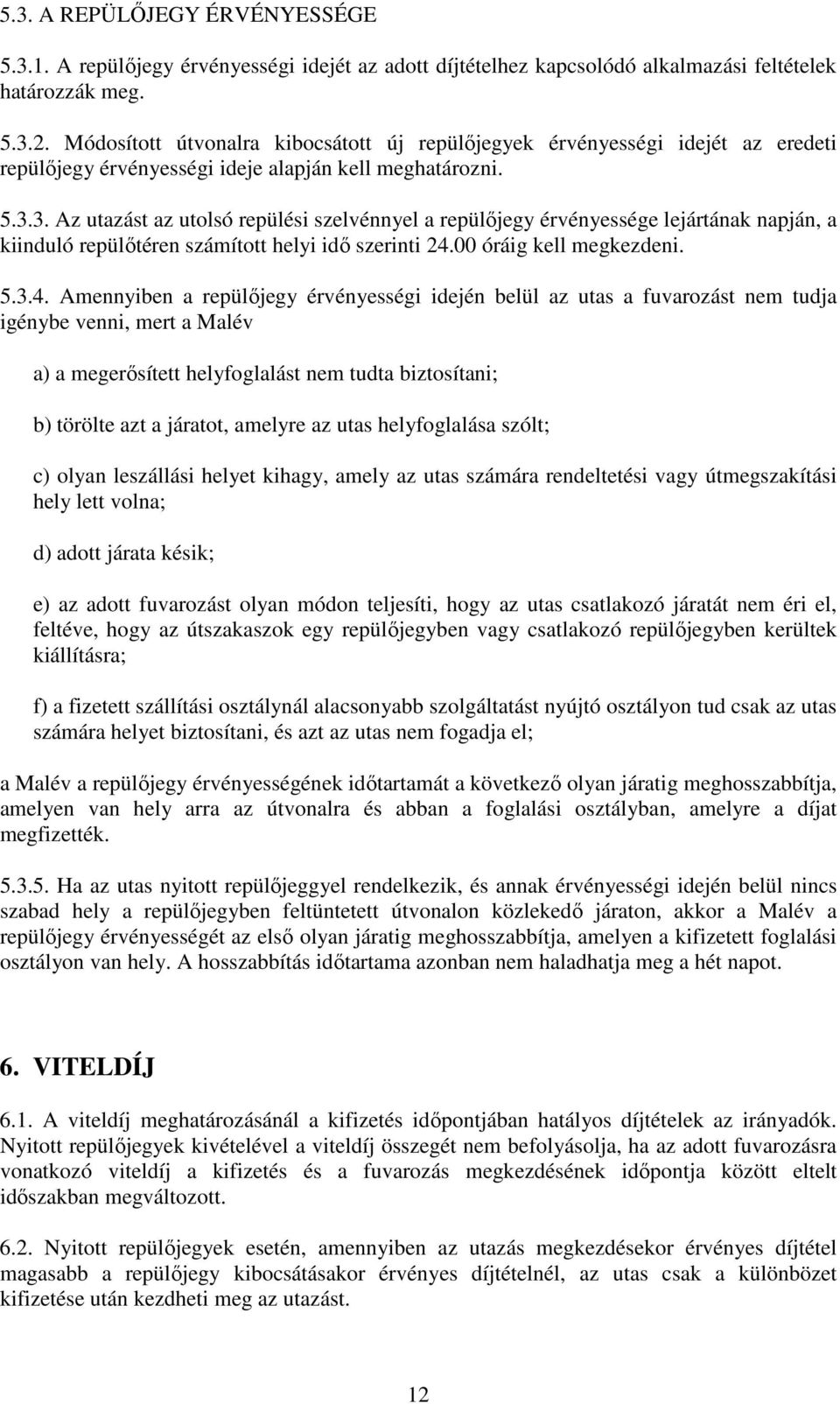 5.3. A REPÜLŐJEGY ÉRVÉNYESSÉGE

5.3.1. A repülőjegy érvényességi idejét az adott díjtételhez kapcsolódó alkalmazási feltételek határozzák meg.

5.3.2. Módosított útvonalra kibocsátott új repülőjegyek érvényességi idejét az eredeti repülőjegy érvényességi ideje alapján kell meghatározni.

5.3.3. Az utazást az utolsó repülési szelvénnyel a repülőjegy érvényessége lejártának napján, a kiinduló repülőtéren számított helyi idő szerinti 24.00 óráig kell megkezdeni.

5.3.4. Amennyiben a repülőjegy érvényességi idején belül az utas a fuvarozást nem tudja igénybe venni, mert a Malév

a) a megerősített helyfoglalást nem tudta biztosítani;

b) törölte azt a járatot, amelyre az utas helyfoglalása szólt;

c) olyan leszállási helyet kihagy, amely az utas számára rendeltetési vagy útmegszakítási hely lett volna;

d) adott járata késik;

e) az adott fuvarozást olyan módon teljesíti, hogy az utas csatlakozó járatát nem éri el, feltéve, hogy az útszakaszok egy repülőjegyben vagy csatlakozó repülőjegyben kerültek kiállításra;

f) a fizetett szállítási osztálynál alacsonyabb szolgáltatást nyújtó osztályon tud csak az utas számára helyet biztosítani, és azt az utas nem fogadja el;

a Malév a repülőjegy érvényességének időtartamát a következő olyan járatig meghosszabbítja, amelyen van hely arra az útvonalra és abban a foglalási osztályban, amelyre a díjat megfizették.

5.3.5. Ha az utas nyitott repülőjeggyel rendelkezik, és annak érvényességi idején belül nincs szabad hely a repülőjegyben feltüntetett útvonalon közlekedő járaton, akkor a Malév a repülőjegy érvényességét az első olyan járatig meghosszabbítja, amelyen a kifizetett foglalási osztályon van hely. A hosszabbítás időtartama azonban nem haladhatja meg a hét napot.

6. VITELDÍJ

6.1. A viteldíj meghatározásánál a kifizetés időpontjában hatályos díjtételek az irányadók. Nyitott repülőjegyek kivételével a viteldíj összegét nem befolyásolja, ha az adott fuvarozásra vonatkozó viteldíj a kifizetés és a fuvarozás megkezdésének időpontja között eltelt időszakban megváltozott.

6.2. Nyitott repülőjegyek esetén, amennyiben az utazás megkezdésekor érvényes díjtétel magasabb a repülőjegy kibocsátásakor érvényes díjtételnél, az utas csak a különbözet kifizetése után kezdheti meg az utazást.

12